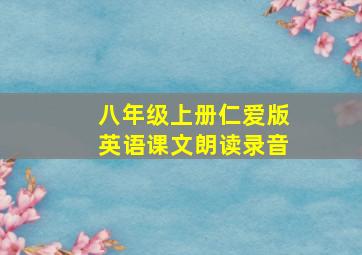 八年级上册仁爱版
英语课文朗读录音